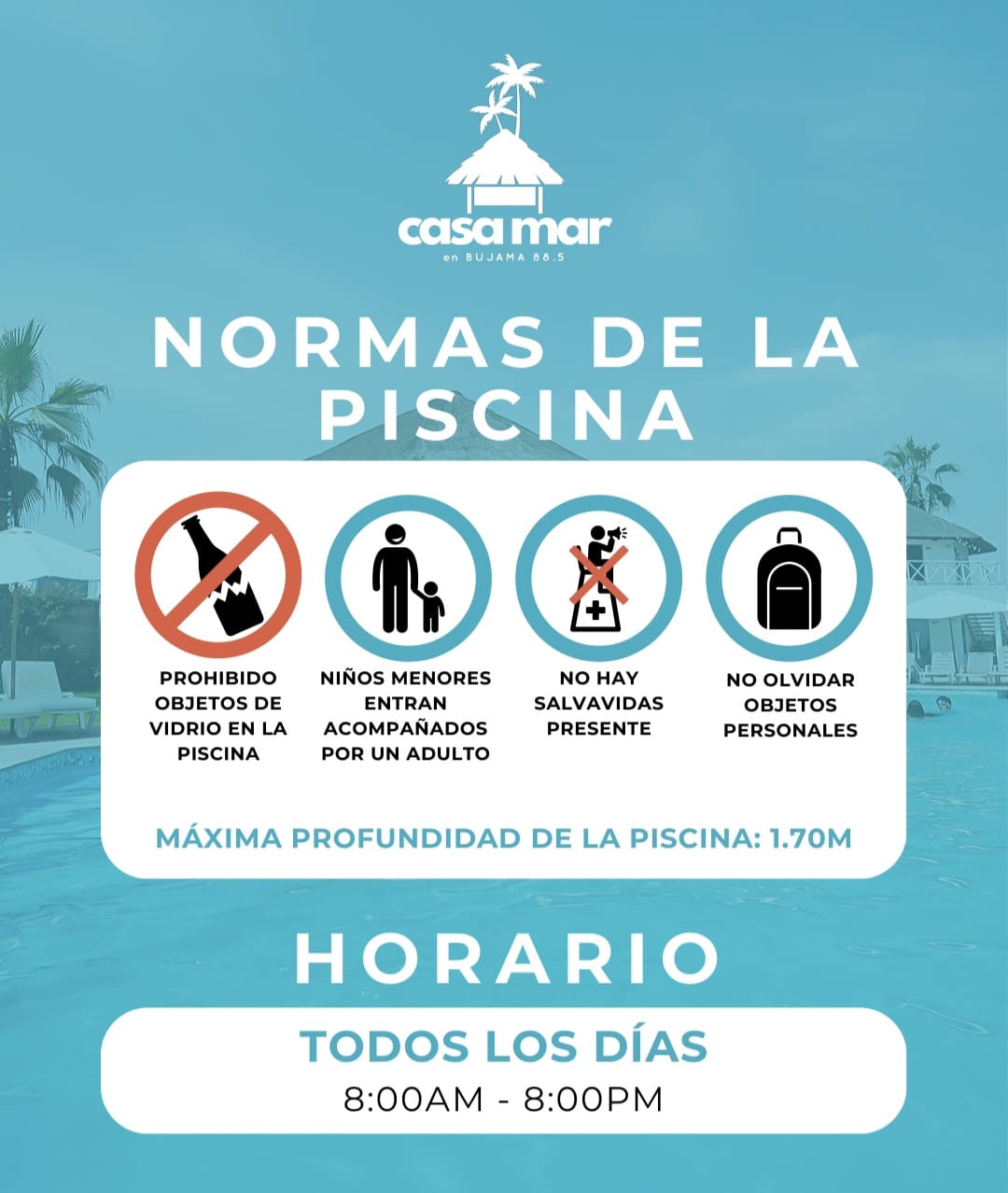 casa mar
en BUJAMA 88.5

NORMAS DE LA PISCINA

PROHIBIDO OBJETOS DE VIDRIO EN LA PISCINA

NIÑOS MENORES ENTRAN ACOMPAÑADOS POR UN ADULTO

NO HAY SALVAVIDAS PRESENTE

NO OLVIDAR OBJETOS PERSONALES

MÁXIMA PROFUNDIDAD DE LA PISCINA: 1.70M

HORARIO

TODOS LOS DÍAS
8:00AM - 8:00PM